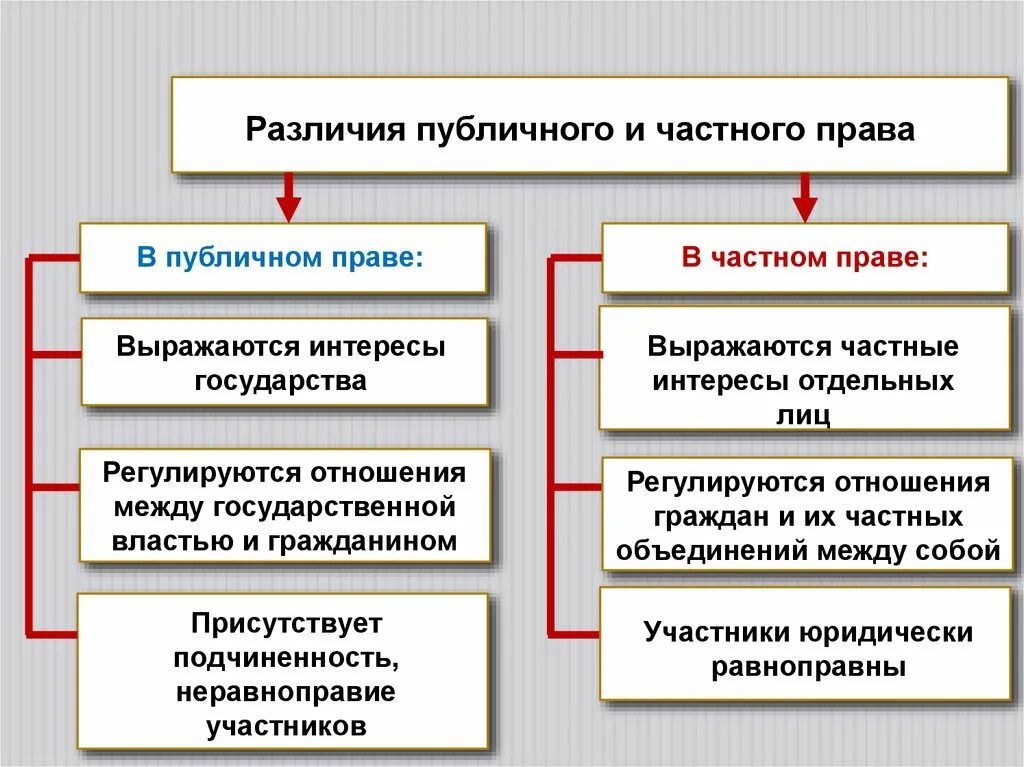 Различия публичного и частного права

В публичном праве:

Выражаются интересы государства

Регулируются отношения между государственной властью и гражданином

Присутствует подчиненность, неравноправие участников

В частном праве:

Выражаются частные интересы отдельных лиц

Регулируются отношения граждан и их частных объединений между собой

Участники юридически равноправны